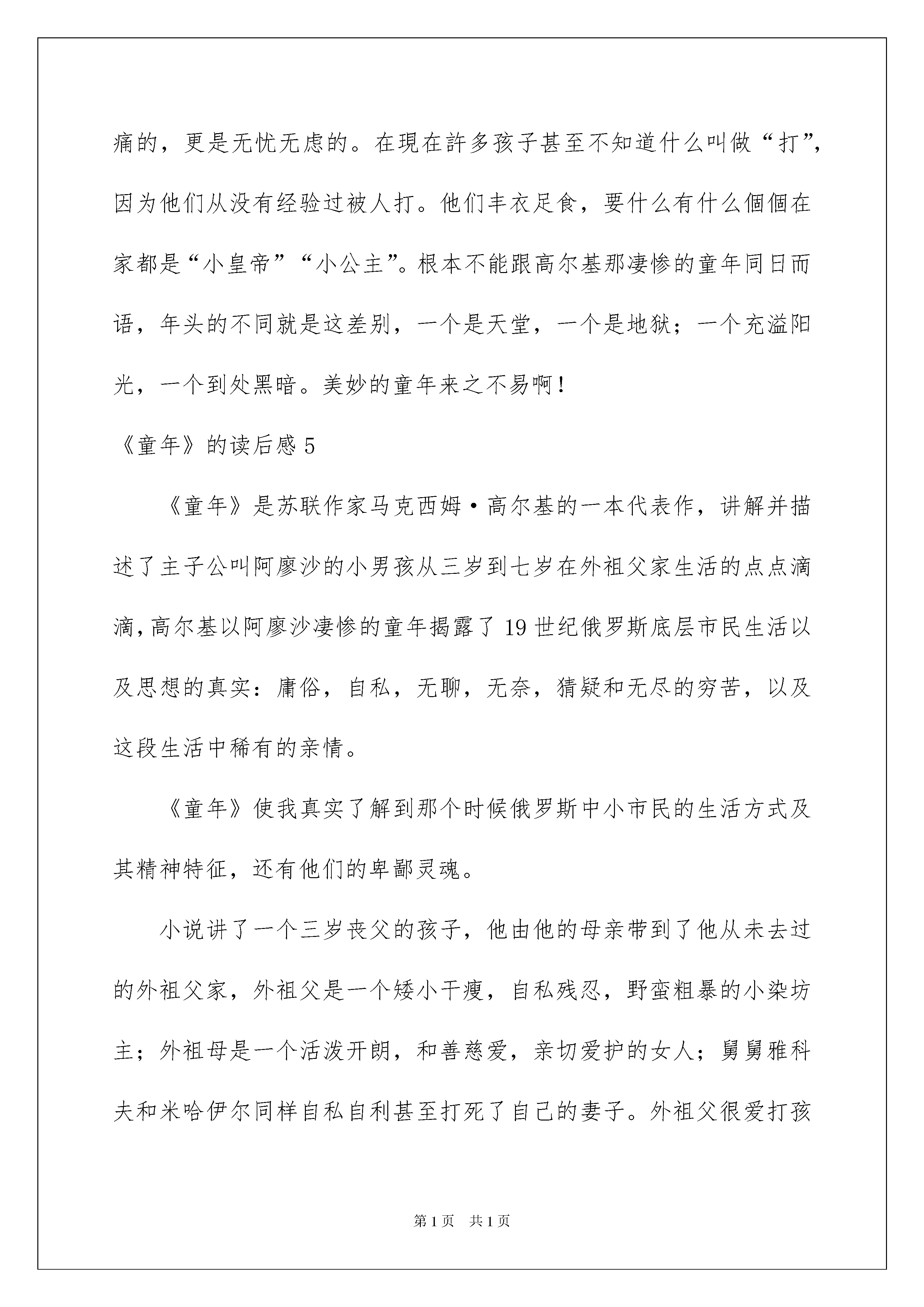 痛的，更是无忧无虑的。在現在許多孩子甚至不知道什么叫做“打”，因为他们从没有经验过被人打。他们丰衣足食，要什么有什么個個在家都是“小皇帝”“小公主”。根本不能跟高尔基那凄惨的童年同日而语，年头的不同就是这差别，一个是天堂，一个是地狱；一个充溢阳光，一个到处黑暗。美妙的童年来之不易啊！

《童年》的读后感 5

《童年》是苏联作家马克西姆·高尔基的一本代表作，讲解并描述了主子公叫阿廖沙的小男孩从三岁到七岁在外祖父家生活的点点滴滴，高尔基以阿廖沙凄惨的童年揭露了 19 世纪俄罗斯底层市民生活以及思想的真实：庸俗，自私，无聊，无奈，猜疑和无尽的穷苦，以及这段生活中稀有的亲情。

《童年》使我真实了解到那个时候俄罗斯中小市民的生活方式及其精神特征，还有他们的卑鄙灵魂。

小说讲了一个三岁丧父的孩子，他由他的母亲带到了他从未去过的外祖父家，外祖父是一个矮小干瘦，自私残忍，野蛮粗暴的小染坊主；外祖母是一个活泼开朗，和善慈爱，亲切爱护的女人；舅舅雅科夫和米哈伊尔同样自私自利甚至打死了自己的妻子。外祖父很爱打孩

第 1 页　共 1 页